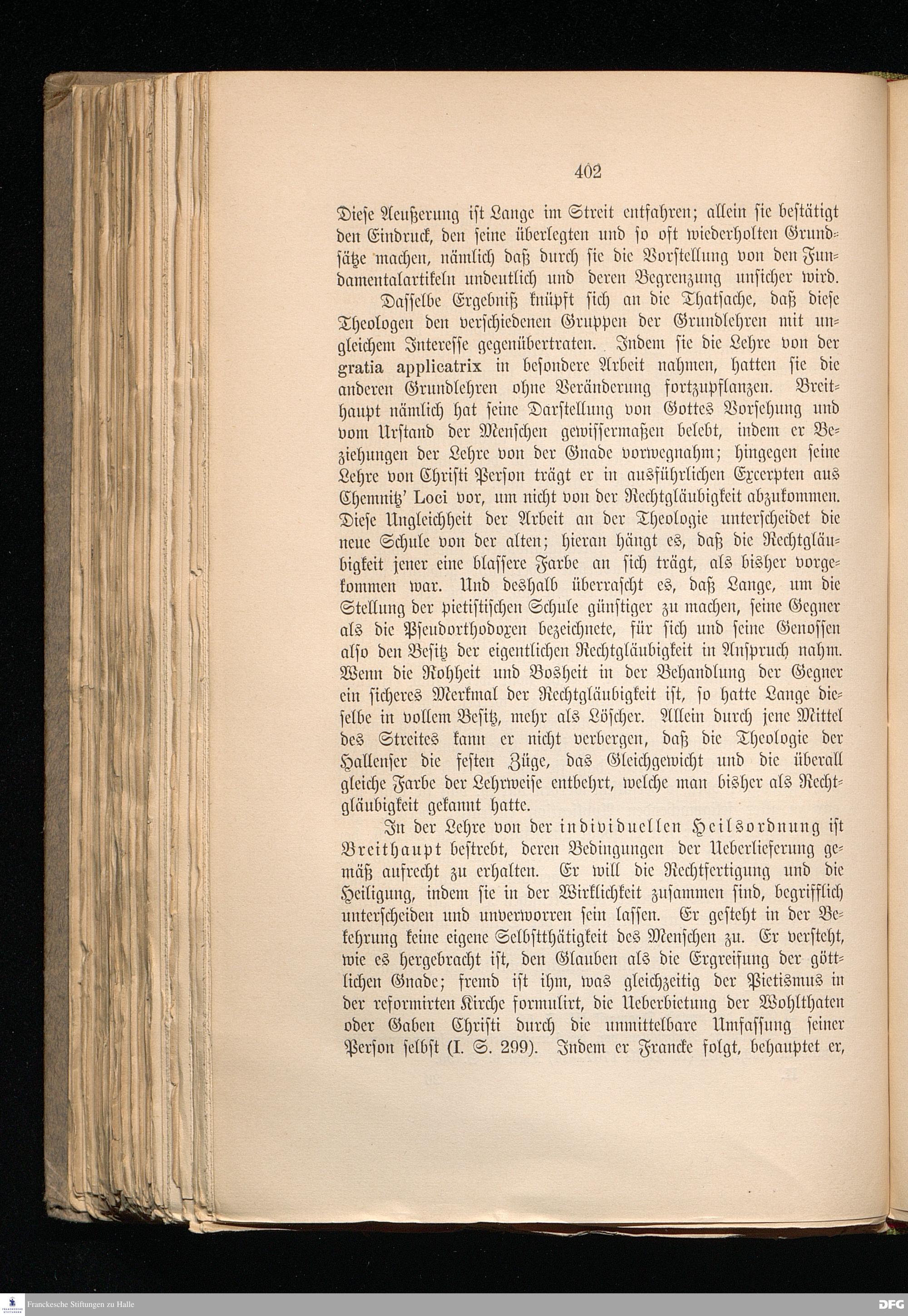 402

Diese Aeußerung ist Lange im Streit entfahren; allein sie bestätigt den Eindruck, den seine überlegten und so oft wiederholten Grundsätze machen, nämlich daß durch sie die Vorstellung von den Fundamentalartikeln undeutlich und deren Begrenzung unsicher wird.

Dasselbe Ergebniß knüpft sich an die Thatsache, daß diese Theologen den verschiedenen Gruppen der Grundlehren mit ungleichem Interesse gegenübertraten. Indem sie die Lehre von der gratia applicatrix in besondere Arbeit nahmen, hatten sie die anderen Grundlehren ohne Veränderung fortzupflanzen. Breithaupt nämlich hat seine Darstellung von Gottes Vorsehung und vom Urstand der Menschen gewissermaßen belebt, indem er Beziehungen der Lehre von der Gnade vorwegnahm; hingegen seine Lehre von Christi Person trägt er in ausführlichen Excerpten aus Chemnitz' Loci vor, um nicht von der Rechtgläubigkeit abzukommen. Diese Ungleichheit der Arbeit an der Theologie unterscheidet die neue Schule von der alten; hieran hängt es, daß die Rechtgläubigkeit jener eine blassere Farbe an sich trägt, als bisher vorgekommen war. Und deshalb überrascht es, daß Lange, um die Stellung der pietistischen Schule günstiger zu machen, seine Gegner als die Pseudorthodoxen bezeichnete, für sich und seine Genossen also den Besitz der eigentlichen Rechtgläubigkeit in Anspruch nahm. Wenn die Rohheit und Bosheit in der Behandlung der Gegner ein sicheres Merkmal der Rechtgläubigkeit ist, so hatte Lange dieselbe in vollem Besitz, mehr als Löscher. Allein durch jene Mittel des Streites kann er nicht verbergen, daß die Theologie der Hallenser die festen Züge, das Gleichgewicht und die überall gleiche Farbe der Lehrweise entbehrt, welche man bisher als Rechtgläubigkeit gekannt hatte.

In der Lehre von der individuellen Heilsordnung ist Breithaupt bestrebt, deren Bedingungen der Ueberlieferung gemäß aufrecht zu erhalten. Er will die Rechtfertigung und die Heiligung, indem sie in der Wirklichkeit zusammen sind, begrifflich unterscheiden und unverworren sein lassen. Er gesteht in der Bekehrung keine eigene Selbstthätigkeit des Menschen zu. Er versteht, wie es hergebracht ist, den Glauben als die Ergreifung der göttlichen Gnade; fremd ist ihm, was gleichzeitig der Pietismus in der reformirten Kirche formulirt, die Ueberbietung der Wohlthaten oder Gaben Christi durch die unmittelbare Umfassung seiner Person selbst (I. S. 299). Indem er Francke folgt, behauptet er,

Franckesche Stiftungen zu Halle
DFG